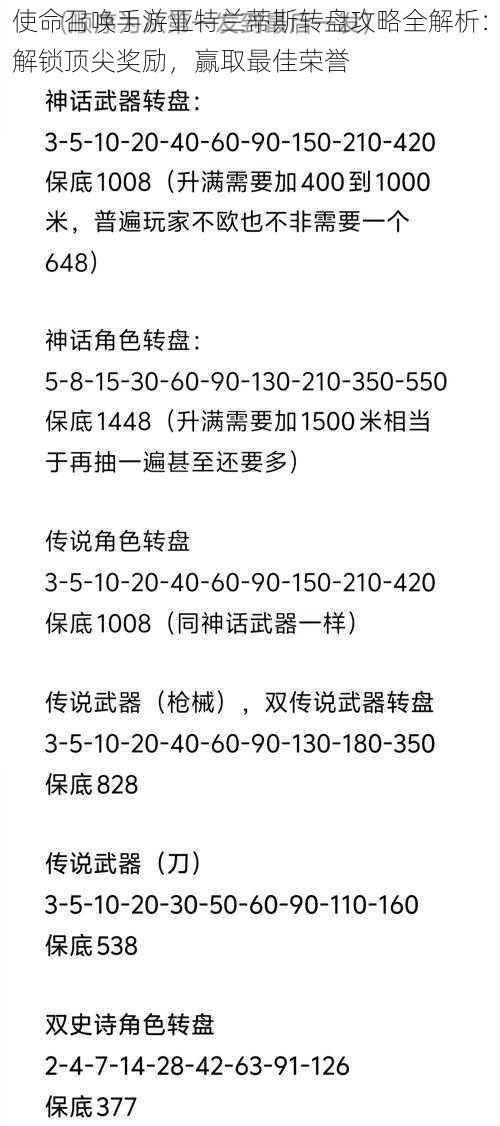 使命召唤手游亚特兰蒂斯转盘攻略全解析：解锁顶尖奖励，赢取最佳荣誉

神话武器转盘：
3-5-10-20-40-60-90-150-210-420
保底1008（升满需要加400到1000米，普遍玩家不欧也不非需要一个648）

神话角色转盘：
5-8-15-30-60-90-130-210-350-550
保底1448（升满需要加1500米相当于再抽一遍甚至还要多）

传说角色转盘
3-5-10-20-40-60-90-150-210-420
保底1008（同神话武器一样）

传说武器（枪械），双传说武器转盘
3-5-10-20-40-60-90-130-180-350
保底828

传说武器（刀）
3-5-10-20-30-50-60-90-110-160
保底538

双史诗角色转盘
2-4-7-14-28-42-63-91-126
保底377